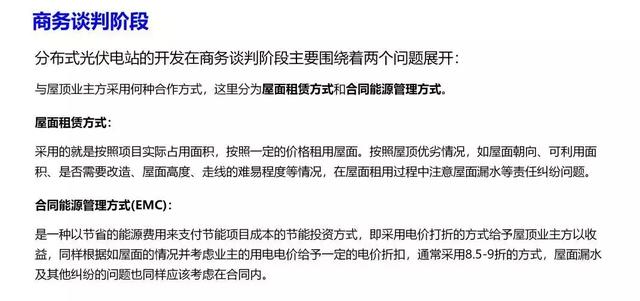 商务谈判阶段

分布式光伏电站的开发在商务谈判阶段主要围绕着两个问题展开：

与屋顶业主方采用何种合作方式，这里分为屋面租赁方式和合同能源管理方式。

屋面租赁方式：

采用的就是按照项目实际占用面积，按照一定的价格租用屋面。按照屋顶优劣情况，如屋面朝向、可利用面积、是否需要改造、屋面高度、走线的难易程度等情况，在屋面租用过程中注意屋面漏水等责任纠纷问题。

合同能源管理方式(EMC)：

是一种以节省的能源费用来支付节能项目成本的节能投资方式，即采用电价打折的方式给予屋顶业主方以收益，同样根据如屋面的情况并考虑业主的用电电价给予一定的电价折扣，通常采用8.5-9折的方式，屋面漏水及其他纠纷的问题也同样应该考虑在合同内。